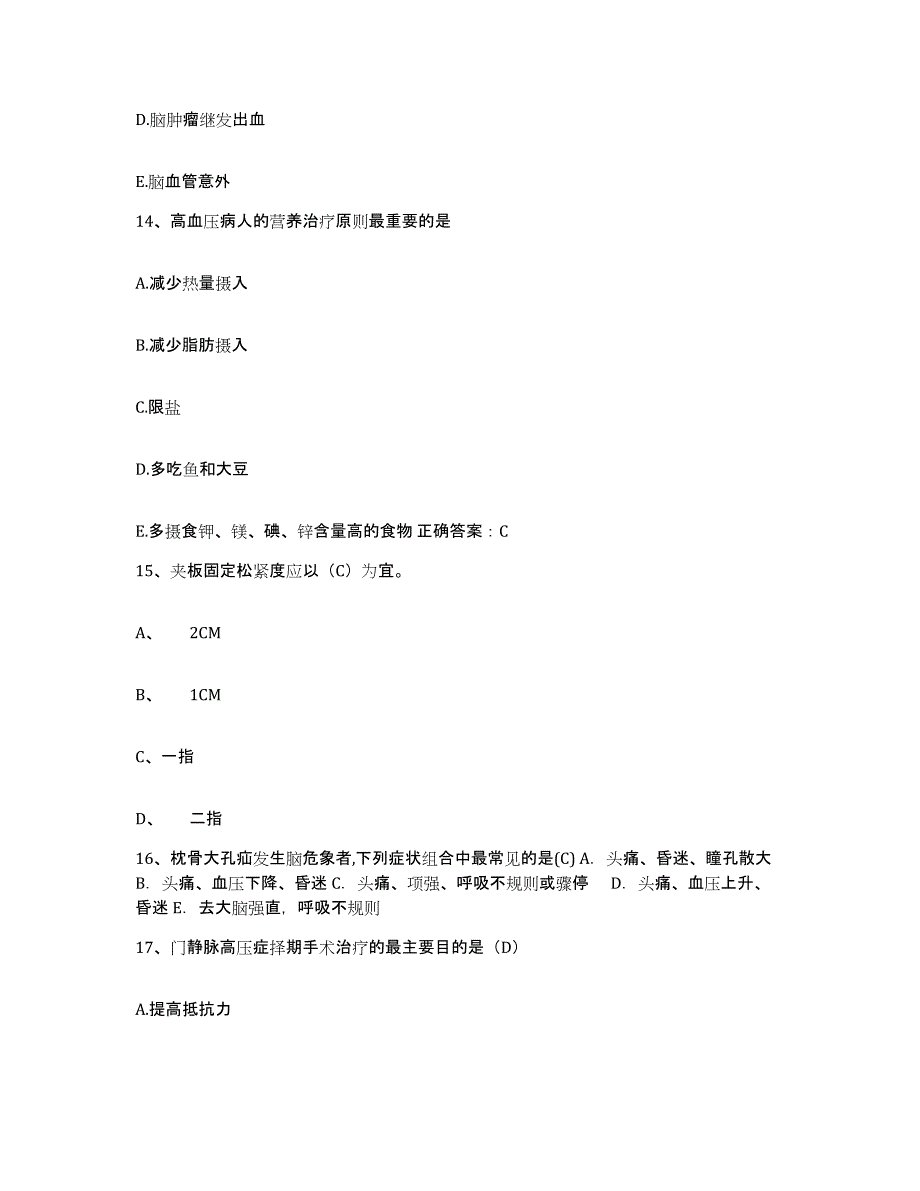 D.脑肿瘤继发出血

E.脑血管意外

14、高血压病人的营养治疗原则最重要的是

A.减少热量摄入

B.减少脂肪摄入

C.限盐

D.多吃鱼和大豆

E.多摄食钾、镁、碘、锌含量高的食物 正确答案：C

15、夹板固定松紧度应以（C）为宜。

A、 2CM

B、 1CM

C、一指

D、 二指

16、枕骨大孔疝发生脑危象者,下列症状组合中最常见的是(C) A. 头痛、昏迷、瞳孔散大 B. 头痛、血压下降、昏迷 C. 头痛、项强、呼吸不规则或骤停 D. 头痛、血压上升、昏迷 E. 去大脑强直，呼吸不规则

17、门静脉高压症择期手术治疗的最主要目的是（D）

A.提高抵抗力